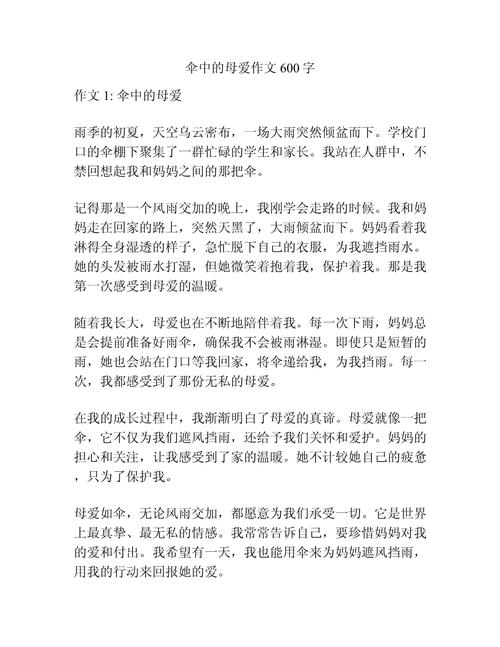 伞中的母爱作文 600 字

作文 1: 伞中的母爱

雨季的初夏，天空乌云密布，一场大雨突然倾盆而下。学校门口的伞棚下聚集了一群忙碌的学生和家长。我站在人群中，不禁回想起我和妈妈之间的那把伞。

记得那是一个风雨交加的晚上，我刚学会走路的时候。我和妈妈走在回家的路上，突然天黑了，大雨倾盆而下。妈妈看着我淋得全身湿透的样子，急忙脱下自己的衣服，为我遮挡雨水。她的头发被雨水打湿，但她微笑着抱着我，保护着我。那是我第一次感受到母爱的温暖。

随着我长大，母爱也在不断地陪伴着我。每一次下雨，妈妈总是会提前准备好雨伞，确保我不会被雨淋湿。即使只是短暂的雨，她也会站在门口等我回家，将伞递给我，为我挡雨。每一次，我都感受到了那份无私的母爱。

在我的成长过程中，我渐渐明白了母爱的真谛。母爱就像一把伞，它不仅为我们遮风挡雨，还给予我们关怀和爱护。妈妈的担心和关注，让我感受到了家的温暖。她不计较她自己的疲惫，只为了保护我。

母爱如伞，无论风雨交加，都愿意为我们承受一切。它是世界上最真挚、最无私的情感。我常常告诉自己，要珍惜妈妈对我的爱和付出。我希望有一天，我也能用伞来为妈妈遮风挡雨，用我的行动来回报她的爱。